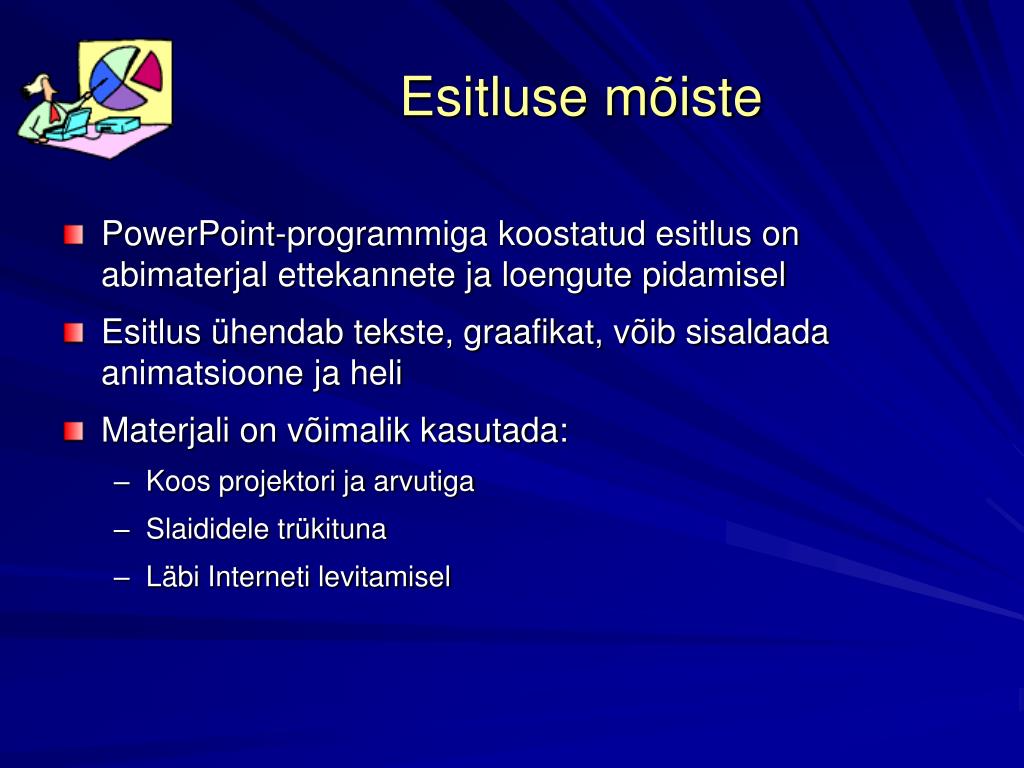 Esitluse mõiste

PowerPoint-programmiga koostatud esitlus on abimaterjal ettekannete ja loengute pidamisel

Esitlus ühendab tekste, graafikat, võib sisaldada animatsioone ja heli

Materjali on võimalik kasutada:

– Koos projektori ja arvutiga

– Slaididele trükituna

– Läbi Interneti levitamisel